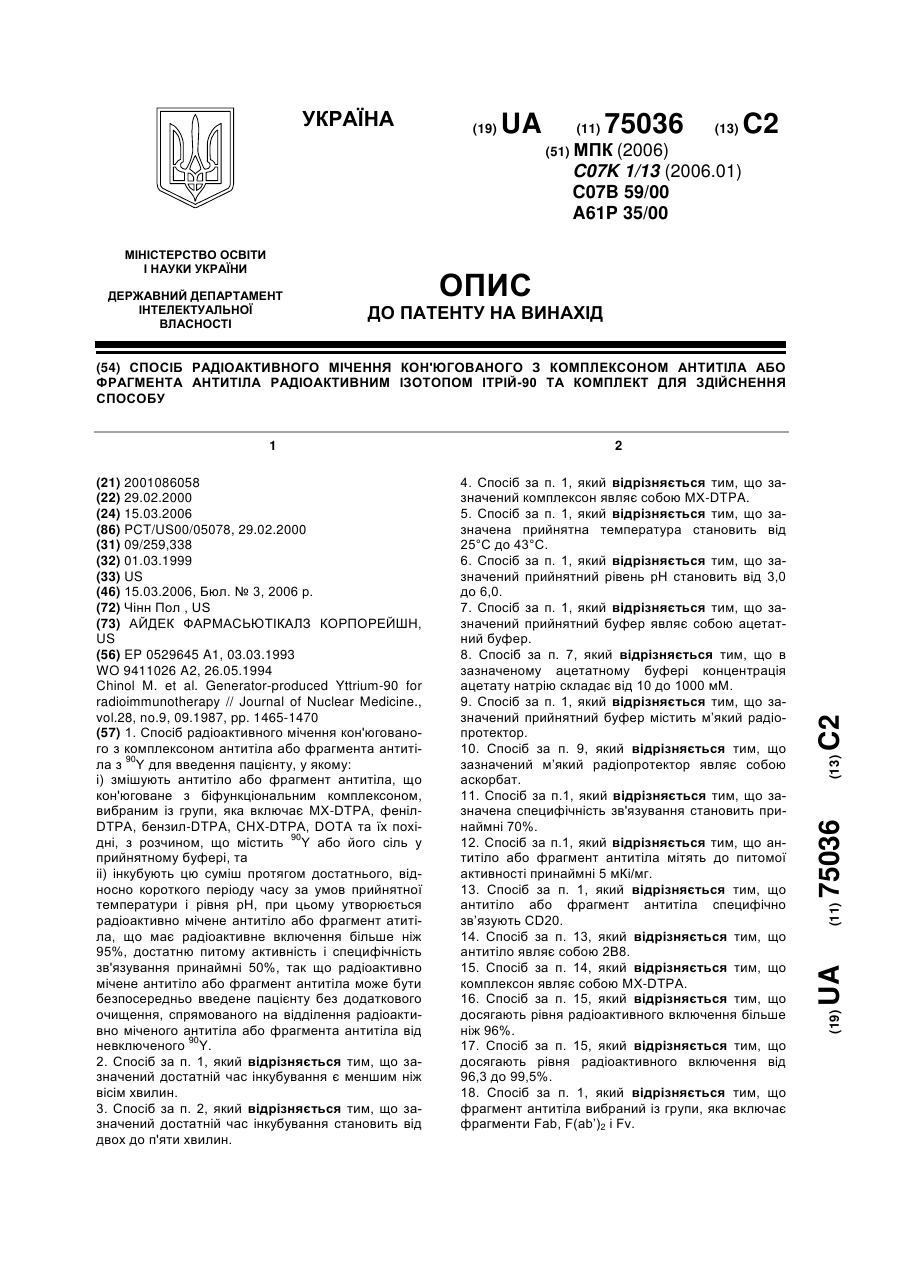 УКРАЇНА

(19) UA (11) 75036 (13) C2

(51) МПК (2006)
C07K 1/13 (2006.01)
C07B 59/00
A61P 35/00

МІНІСТЕРСТВО ОСВІТИ І НАУКИ УКРАЇНИ

ДЕРЖАВНИЙ ДЕПАРТАМЕНТ ІНТЕЛЕКТУАЛЬНОЇ ВЛАСНОСТІ

ОПИС
ДО ПАТЕНТУ НА ВИНАХІД

(54) СПОСІБ РАДІОАКТИВНОГО МІЧЕННЯ КОН'ЮГОВАНОГО З КОМПЛЕКСОНОМ АНТИТІЛА АБО ФРАГМЕНТА АНТИТІЛА РАДІОАКТИВНИМ ІЗОТОПОМ ІТРІЙ-90 ТА КОМПЛЕКТ ДЛЯ ЗДІЙСНЕННЯ СПОСОБУ

1

(21) 2001086058
(22) 29.02.2000
(24) 15.03.2006
(86) PCT/US00/05078, 29.02.2000
(31) 09/259,338
(32) 01.03.1999
(33) US
(46) 15.03.2006, Бюл. № 3, 2006 р.
(72) Чінн Пол , US
(73) АЙДЕК ФАРМАСЬЮТІКАЛЗ КОРПОРЕЙШН, US
(56) EP 0529645 A1, 03.03.1993
WO 9411026 A2, 26.05.1994
Chinol M. et al. Generator-produced Yttrium-90 for radioimmunotherapy // Journal of Nuclear Medicine., vol.28, no.9, 09.1987, pp. 1465-1470
(57) 1. Спосіб радіоактивного мічення кон'югованого з комплексоном антитіла або фрагмента антитіла з $^{90}$Y для введення пацієнту, у якому:
і) змішують антитіло або фрагмент антитіла, що кон'юговане з біфункціональним комплексоном, вибраним із групи, яка включає MX-DTPA, феніл-DTPA, бензил-DTPA, CHX-DTPA, DOTA та їх похідні, з розчином, що містить $^{90}$Y або його сіль у прийнятному буфері, та
іі) інкубують цю суміш протягом достатнього, відносно короткого періоду часу за умов прийнятної температури і рівня pH, при цьому утворюється радіоактивно мічене антитіло або фрагмент атитіла, що має радіоактивне включення більше ніж 95%, достатню питому активність і специфічність зв'язування принаймні 50%, так що радіоактивно мічене антитіло або фрагмент антитіла може бути безпосередньо введене пацієнту без додаткового очищення, спрямованого на відділення радіоактивно міченого антитіла або фрагмента антитіла від невключеного $^{90}$Y.
2. Спосіб за п. 1, який відрізняється тим, що зазначений достатній час інкубування є меншим ніж вісім хвилин.
3. Спосіб за п. 2, який відрізняється тим, що зазначений достатній час інкубування становить від двох до п'яти хвилин.

2

4. Спосіб за п. 1, який відрізняється тим, що зазначений комплексон являє собою MX-DTPA.
5. Спосіб за п. 1, який відрізняється тим, що зазначена прийнятна температура становить від 25°C до 43°C.
6. Спосіб за п. 1, який відрізняється тим, що зазначений прийнятний рівень pH становить від 3,0 до 6,0.
7. Спосіб за п. 1, який відрізняється тим, що зазначений прийнятний буфер являє собою ацетатний буфер.
8. Спосіб за п. 7, який відрізняється тим, що в зазначеному ацетатному буфері концентрація ацетату натрію складає від 10 до 1000 мМ.
9. Спосіб за п. 1, який відрізняється тим, що зазначений прийнятний буфер містить м'який радіопротектор.
10. Спосіб за п. 9, який відрізняється тим, що зазначений м'який радіопротектор являє собою аскорбат.
11. Спосіб за п.1, який відрізняється тим, що зазначена специфічність зв'язування становить принаймні 70%.
12. Спосіб за п.1, який відрізняється тим, що антитіло або фрагмент антитіла мітять до питомої активності принаймні 5 мКі/мг.
13. Спосіб за п. 1, який відрізняється тим, що антитіло або фрагмент антитіла специфічно зв'язують CD20.
14. Спосіб за п. 13, який відрізняється тим, що антитіло являє собою 2B8.
15. Спосіб за п. 14, який відрізняється тим, що комплексон являє собою MX-DTPA.
16. Спосіб за п. 15, який відрізняється тим, що досягають рівня радіоактивного включення більше ніж 96%.
17. Спосіб за п. 15, який відрізняється тим, що досягають рівня радіоактивного включення від 96,3 до 99,5%.
18. Спосіб за п. 1, який відрізняється тим, що фрагмент антитіла вибраний із групи, яка включає фрагменти Fab, F(ab')$_2$ і Fv.

(19) UA (11) 75036 (13) C2